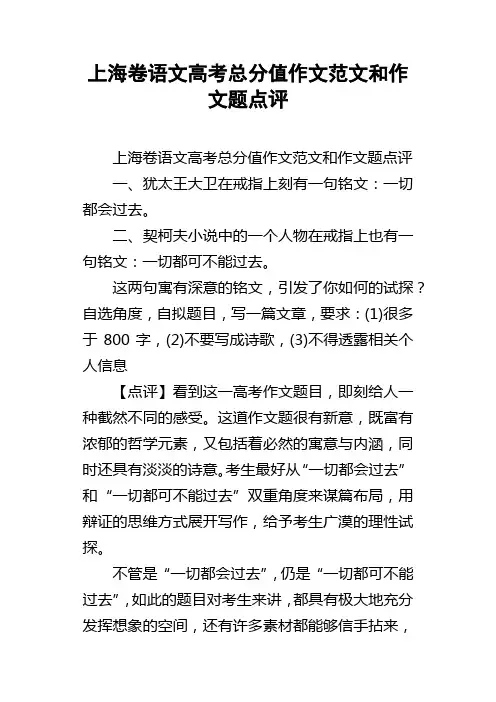 上海卷语文高考总分值作文范文和作文题点评

上海卷语文高考总分值作文范文和作文题点评

一、犹太王大卫在戒指上刻有一句铭文：一切都会过去。

二、契柯夫小说中的一个人物在戒指上也有一句铭文：一切都可不能过去。

这两句寓有深意的铭文，引发了你如何的试探？自选角度，自拟题目，写一篇文章，要求：(1)很多于 800 字，(2)不要写成诗歌，(3)不得透露相关个人信息

【点评】看到这一高考作文题目，即刻给人一种截然不同的感受。这道作文题很有新意，既富有浓郁的哲学元素，又包括着必然的寓意与内涵，同时还具有淡淡的诗意。考生最好从“一切都会过去”和“一切都可不能过去”双重角度来谋篇布局，用辩证的思维方式展开写作，给予考生广漠的理性试探。

不管是“一切都会过去”，仍是“一切都可不能过去”，如此的题目对考生来讲，都具有极大地充分发挥想象的空间，还有许多素材都能够信手拈来，